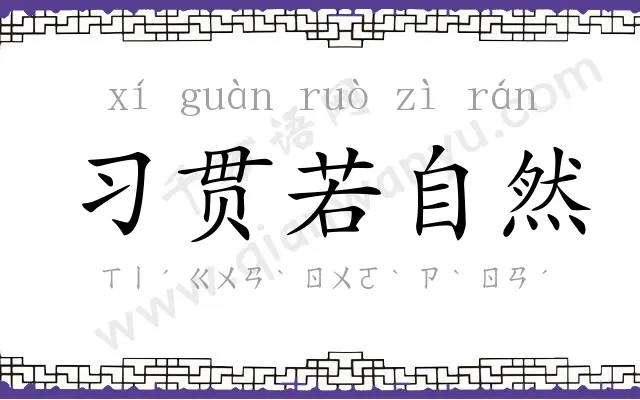 xí guàn ruò zì rán

习贯若自然

ㄒㄧˊ ㄍㄨㄢˋ ㄖㄨㄛˋ ㄗˋ ㄖㄢˊ

千篇语网 www.qianpianyu.com